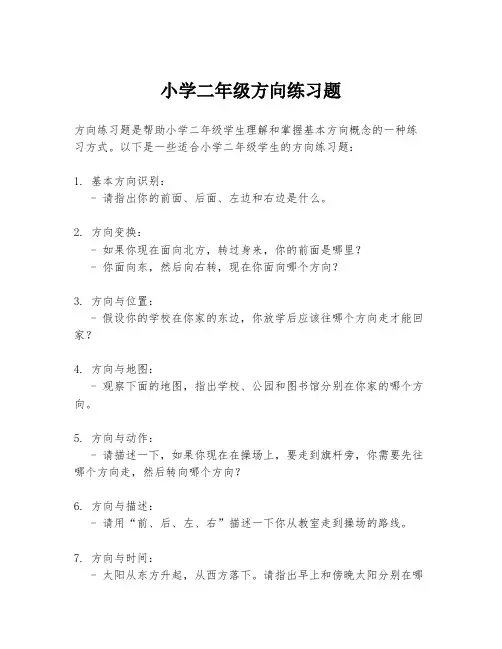 小学二年级方向练习题

方向练习题是帮助小学二年级学生理解和掌握基本方向概念的一种练习方式。以下是一些适合小学二年级学生的方向练习题：

1. 基本方向识别：
- 请指出你的前面、后面、左边和右边是什么。

2. 方向变换：
- 如果你现在面向北方，转过身来，你的前面是哪里？
- 你面向东，然后向右转，现在你面向哪个方向？

3. 方向与位置：
- 假设你的学校在你家的东边，你放学后应该往哪个方向走才能回家？

4. 方向与地图：
- 观察下面的地图，指出学校、公园和图书馆分别在你家的哪个方向。

5. 方向与动作：
- 请描述一下，如果你现在在操场上，要走到旗杆旁，你需要先往哪个方向走，然后转向哪个方向？

6. 方向与描述：
- 请用“前、后、左、右”描述一下你从教室走到操场的路线。

7. 方向与时间：
- 太阳从东方升起，从西方落下。请指出早上和傍晚太阳分别在哪